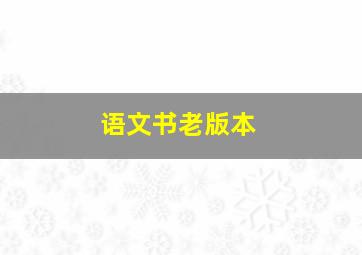 语文书老版本